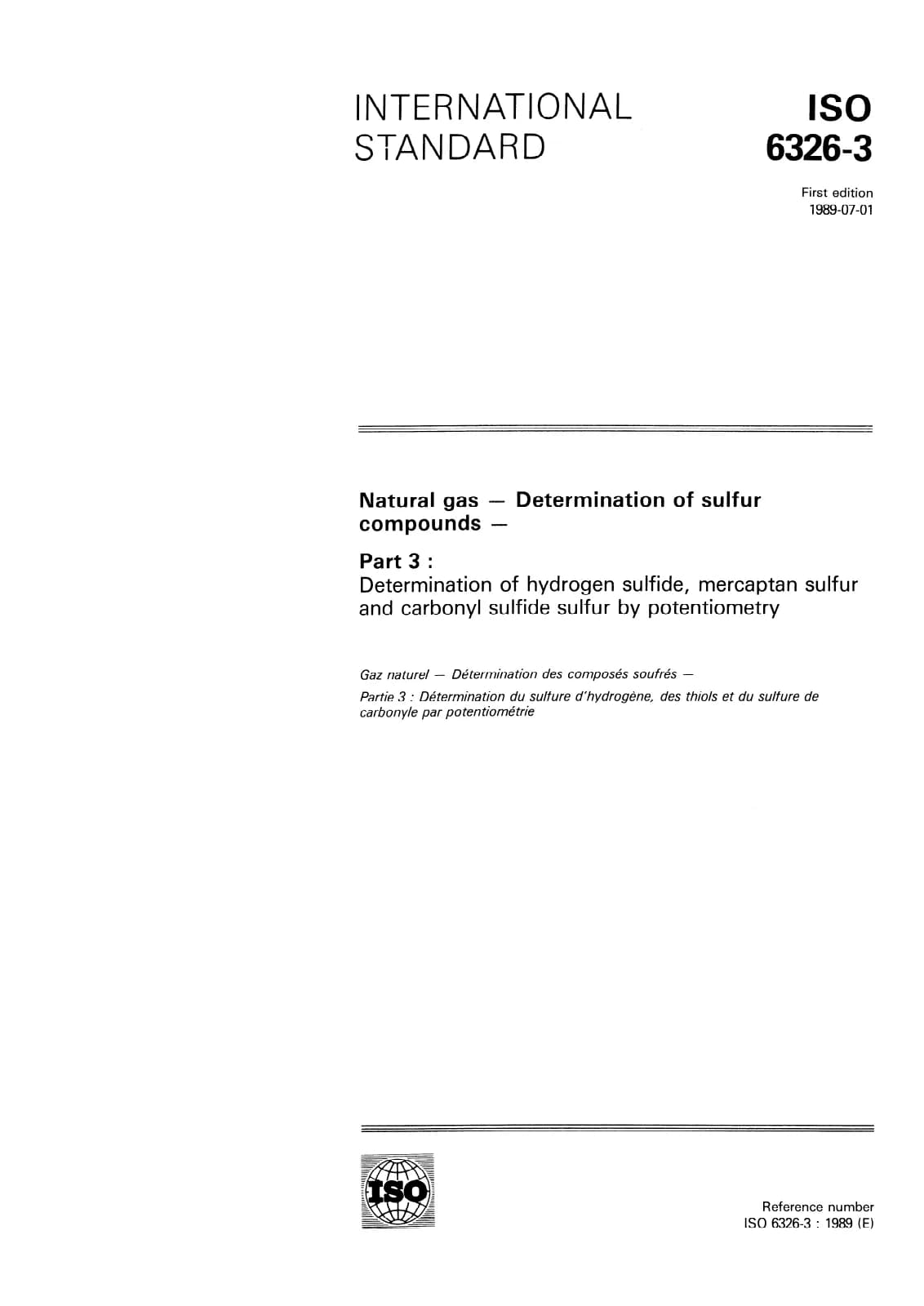 INTERNATIONAL STANDARD

ISO 6326-3

First edition
1989-07-01

Natural gas — Determination of sulfur compounds —

Part 3 :
Determination of hydrogen sulfide, mercaptan sulfur and carbonyl sulfide sulfur by potentiometry

Gaz naturel — Détermination des composés soufrés —

Partie 3 : Détermination du sulfure d'hydrogène, des thiols et du sulfure de carbonyle par potentiométrie

ISO

Reference number
ISO 6326-3 : 1989 (E)